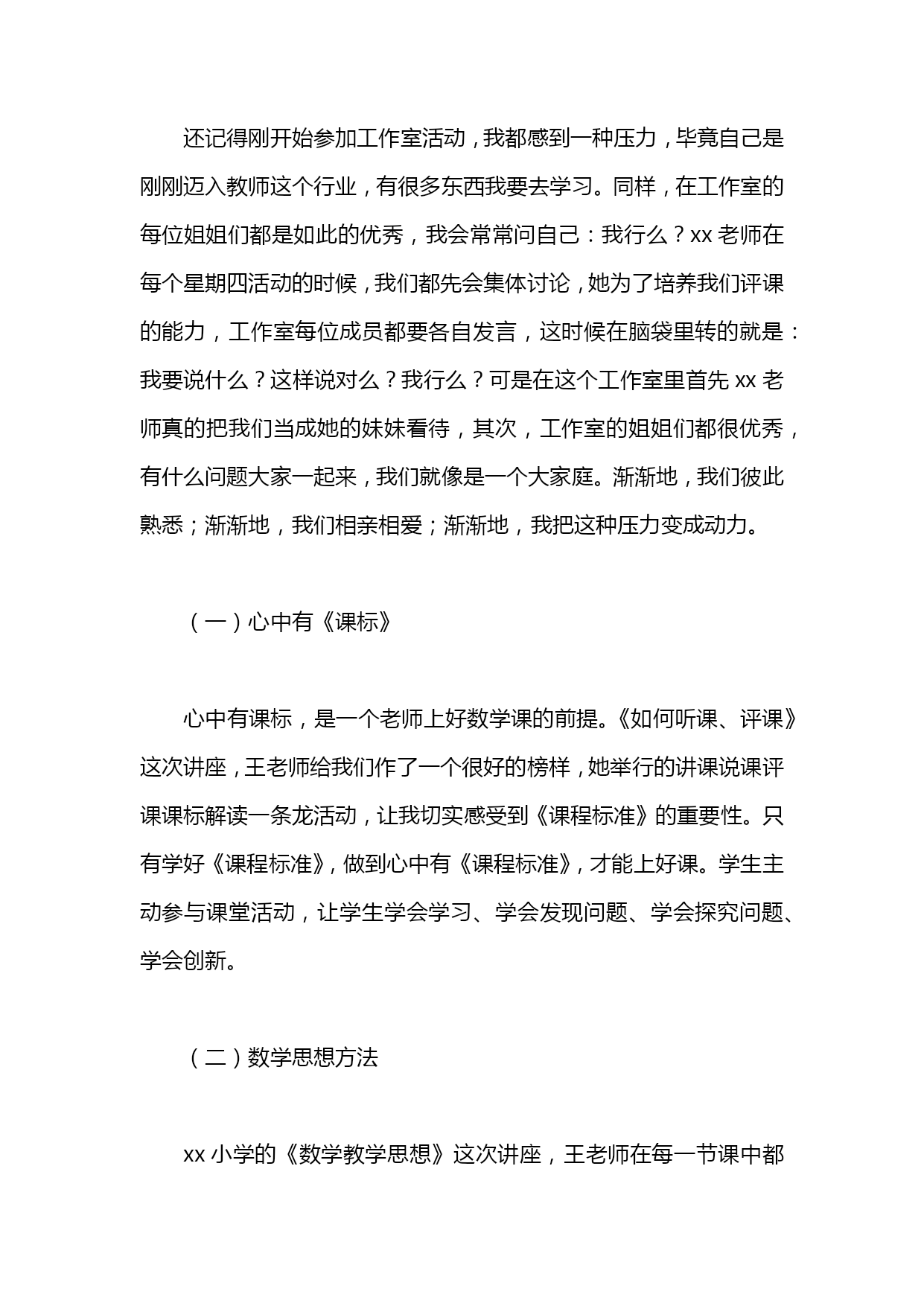 还记得刚开始参加工作室活动，我都感到一种压力，毕竟自己是刚刚迈入教师这个行业，有很多东西我要去学习。同样，在工作室的每位姐姐们都是如此的优秀，我会常常问自己：我行么？xx 老师在每个星期四活动的时候，我们都先会集体讨论，她为了培养我们评课的能力，工作室每位成员都要各自发言，这时候在脑袋里转的就是：我要说什么？这样说对么？我行么？可是在这个工作室里首先 xx 老师真的把我们当成她的妹妹看待，其次，工作室的姐姐们都很优秀，有什么问题大家一起来，我们就像是一个大家庭。渐渐地，我们彼此熟悉；渐渐地，我们相亲相爱；渐渐地，我把这种压力变成动力。

（一）心中有《课标》

心中有课标，是一个老师上好数学课的前提。《如何听课、评课》这次讲座，王老师给我们作了一个很好的榜样，她举行的讲课说课评课课标解读一条龙活动，让我切实感受到《课程标准》的重要性。只有学好《课程标准》，做到心中有《课程标准》，才能上好课。学生主动参与课堂活动，让学生学会学习、学会发现问题、学会探究问题、学会创新。

（二）数学思想方法

xx 小学的《数学教学思想》这次讲座，王老师在每一节课中都